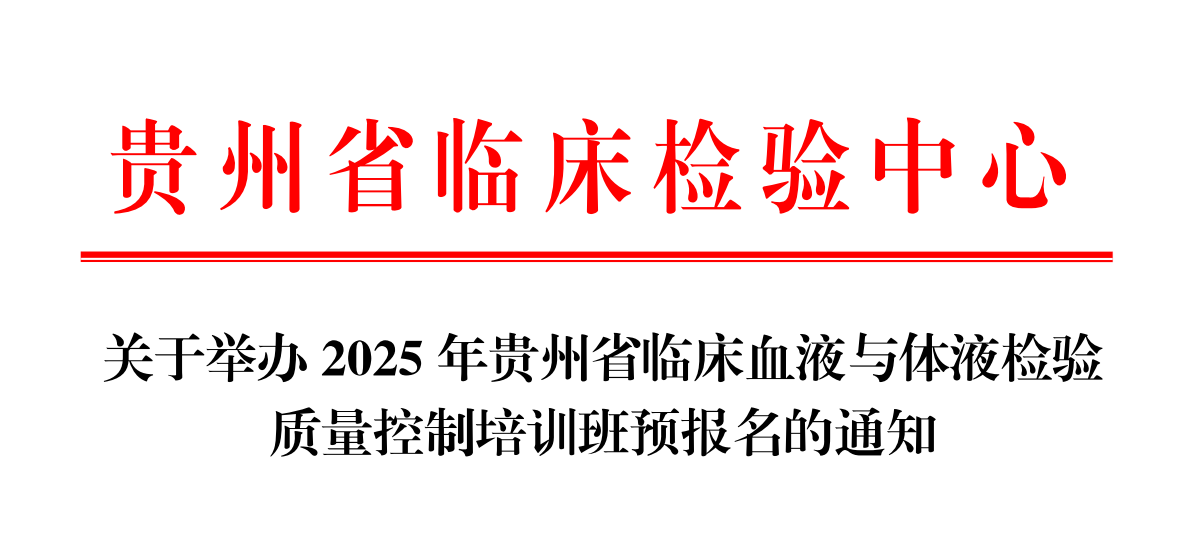 贵州省临床检验中心

关于举办 2025 年贵州省临床血液与体液检验质量控制培训班预报名的通知